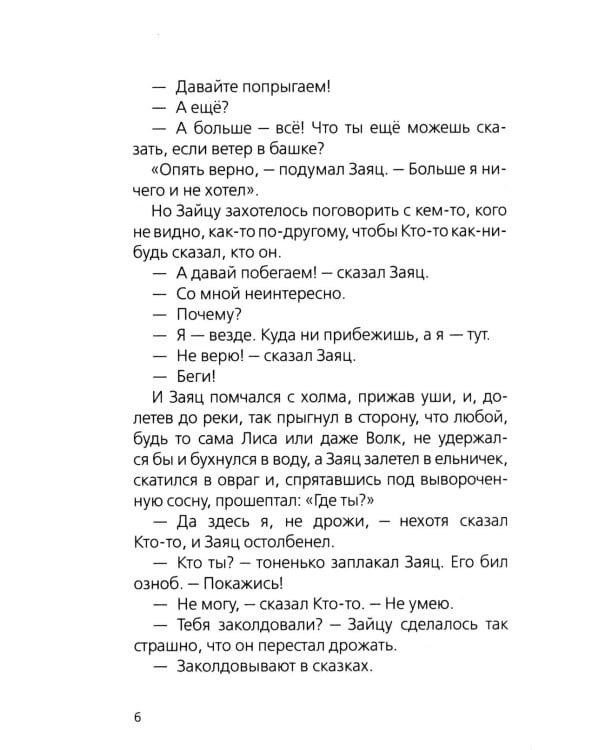 — Давайте попрыгаем!

— А ещё?

— А больше — всё! Что ты ещё можешь сказать, если ветер в башке?

«Опять верно, — подумал Заяц. — Больше я ничего и не хотел».

Но Зайцу захотелось поговорить с кем-то, кого не видно, как-то по-другому, чтобы Кто-то как-нибудь сказал, кто он.

— А давай побегаем! — сказал Заяц.

— Со мной неинтересно.

— Почему?

— Я — везде. Куда ни прибежишь, а я — тут.

— Не верю! — сказал Заяц.

— Беги!

И Заяц помчался с холма, прижав уши, и, долетев до реки, так прыгнул в сторону, что любой, будь то сама Лиса или даже Волк, не удержался бы и бухнулся в воду, а Заяц залетел в ельничек, скатился в овраг и, спрятавшись под вывороченную сосну, прошептал: «Где ты?»

— Да здесь я, не дрожи, — нехотя сказал Кто-то, и Заяц остолбенел.

— Кто ты? — тоненько заплакал Заяц. Его бил озноб. — Покажись!

— Не могу, — сказал Кто-то. — Не умею.

— Тебя заколдовали? — Зайцу сделалось так страшно, что он перестал дрожать.

— Заколдовывают в сказках.

6